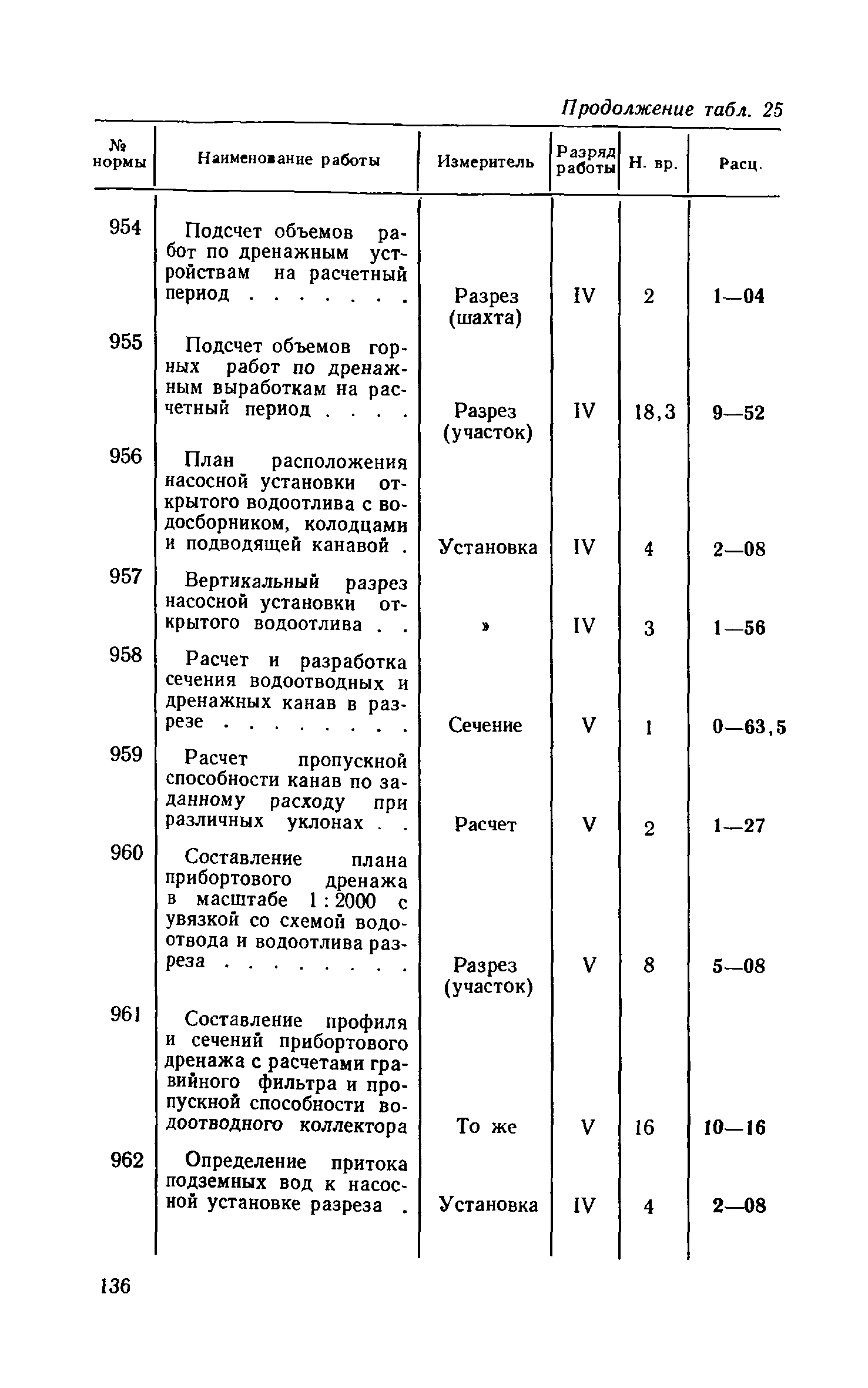 Продолжение табл. 25

| № нормы | Наименование работы | Измеритель | Разряд работы | Н. вр. | Расц. |
|---|---|---|---|---|---|
| 954 | Подсчет объемов работ по дренажным устройствам на расчетный период . . . . . . . | Разрез (шахта) | IV | 2 | 1—04 |
| 955 | Подсчет объемов горных работ по дренажным выработкам на расчетный период . . . . | Разрез (участок) | IV | 18,3 | 9—52 |
| 956 | План расположения насосной установки открытого водоотлива с водосборником, колодцами и подводящей канавой . | Установка | IV | 4 | 2—08 |
| 957 | Вертикальный разрез насосной установки открытого водоотлива . . | » | IV | 3 | 1—56 |
| 958 | Расчет и разработка сечения водоотводных и дренажных канав в разрезе . . . . . . . . | Сечение | V | 1 | 0—63,5 |
| 959 | Расчет пропускной способности канав по заданному расходу при различных уклонах . . | Расчет | V | 2 | 1—27 |
| 960 | Составление плана прибортового дренажа в масштабе 1 : 2000 с увязкой со схемой водоотвода и водоотлива разреза . . . . . . . . | Разрез (участок) | V | 8 | 5—08 |
| 961 | Составление профиля и сечений прибортового дренажа с расчетами гравийного фильтра и пропускной способности водоотводного коллектора | То же | V | 16 | 10—16 |
| 962 | Определение притока подземных вод к насосной установке разреза . | Установка | IV | 4 | 2—08 |

136